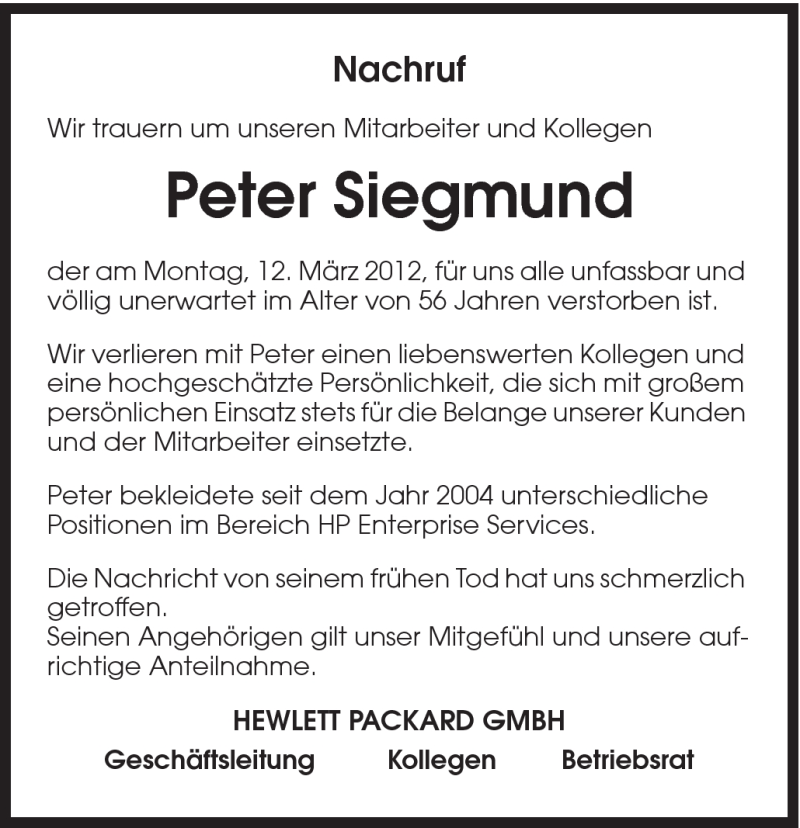 Nachruf

Wir trauern um unseren Mitarbeiter und Kollegen

Peter Siegmund

der am Montag, 12. März 2012, für uns alle unfassbar und völlig unerwartet im Alter von 56 Jahren verstorben ist.

Wir verlieren mit Peter einen liebenswerten Kollegen und eine hochgeschätzte Persönlichkeit, die sich mit großem persönlichen Einsatz stets für die Belange unserer Kunden und der Mitarbeiter einsetzte.

Peter bekleidete seit dem Jahr 2004 unterschiedliche Positionen im Bereich HP Enterprise Services.

Die Nachricht von seinem frühen Tod hat uns schmerzlich getroffen.
Seinen Angehörigen gilt unser Mitgefühl und unsere aufrichtige Anteilnahme.

HEWLETT PACKARD GMBH

Geschäftsleitung Kollegen Betriebsrat